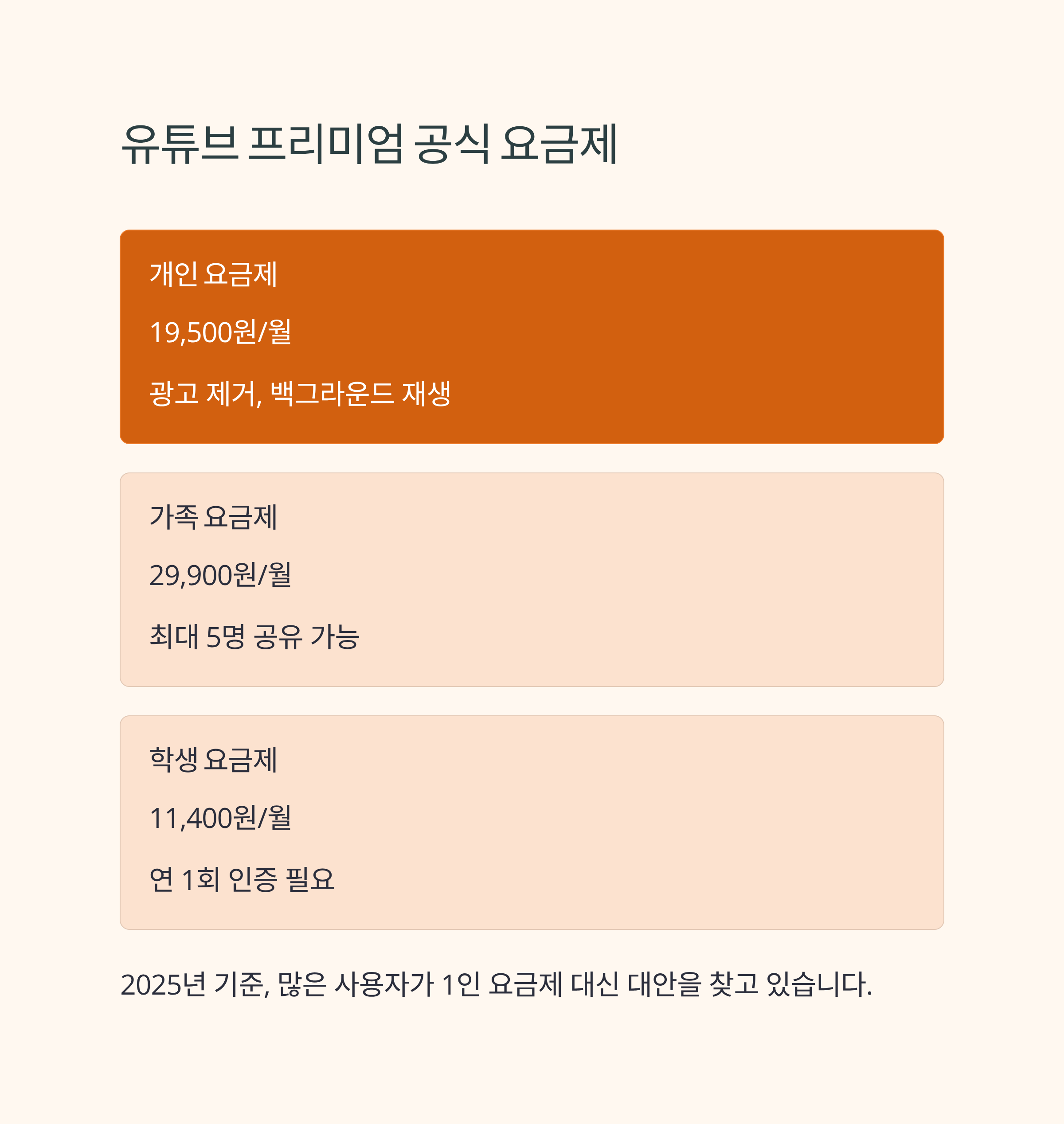 유튜브 프리미엄 공식 요금제

개인 요금제

19,500원/월

광고 제거, 백그라운드 재생

가족 요금제

29,900원/월

최대 5명 공유 가능

학생 요금제

11,400원/월

연 1회 인증 필요

2025년 기준, 많은 사용자가 1인 요금제 대신 대안을 찾고 있습니다.